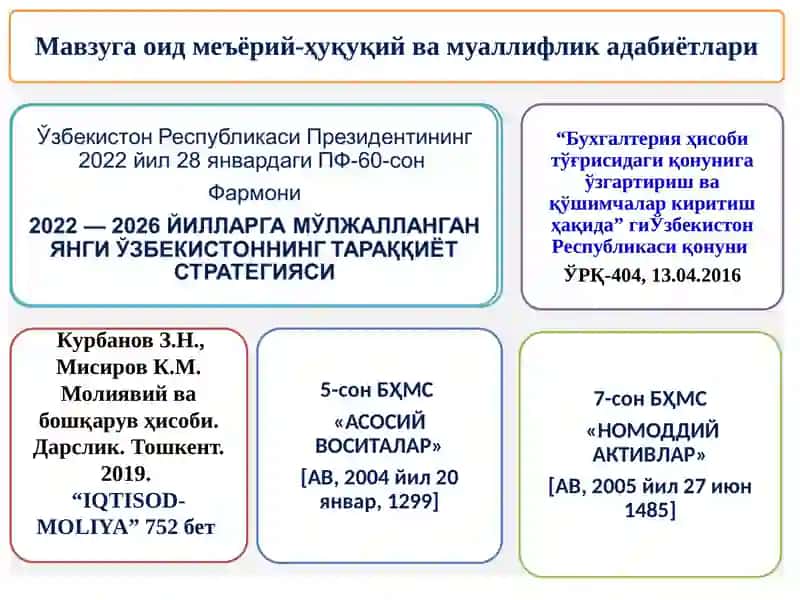 Мавзуга оид меъёрий-ҳуқуқий ва муаллифлик адабиётлари

Ўзбекистон Республикаси Президентининг 2022 йил 28 январдаги ПФ-60-сон Фармони

2022 — 2026 ЙИЛЛАРГА МЎЛЖАЛЛАНГАН ЯНГИ ЎЗБЕКИСТОННИНГ ТАРАҚҚИЁТ СТРАТЕГИЯСИ

“Бухгалтерия ҳисоби тўғрисидаги қонунига ўзгартириш ва қўшимчалар киритиш ҳақида” гиЎзбекистон Республикаси қонуни

ЎРҚ-404, 13.04.2016

Курбанов З.Н., Мисиров К.М. Молиявий ва бошқарув ҳисоби. Дарслик. Тошкент. 2019. “IQTISOD-MOLIYA” 752 бет

5-сон БҲМС

«АСОСИЙ ВОСИТАЛАР»

[АВ, 2004 йил 20 январ, 1299]

7-сон БҲМС

«НОМОДДИЙ АКТИВЛАР»

[АВ, 2005 йил 27 июн 1485]